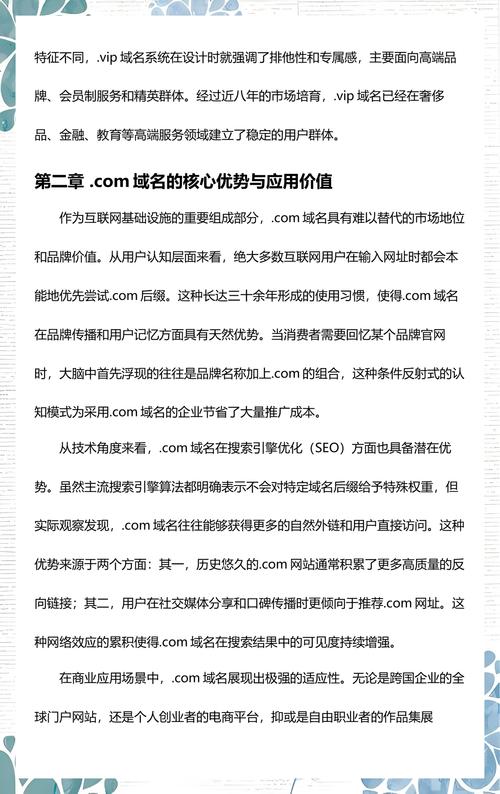 特征不同，.vip 域名系统在设计时就强调了排他性和专属感，主要面向高端品牌、会员制服务和精英群体。经过近八年的市场培育，.vip 域名已经在奢侈品、金融、教育等高端服务领域建立了稳定的用户群体。

第二章 .com 域名的核心优势与应用价值

作为互联网基础设施的重要组成部分，.com 域名具有难以替代的市场地位和品牌价值。从用户认知层面来看，绝大多数互联网用户在输入网址时都会本能地优先尝试.com 后缀。这种长达三十余年形成的使用习惯，使得.com 域名在品牌传播和用户记忆方面具有天然优势。当消费者需要回忆某个品牌官网时，大脑中首先浮现的往往是品牌名称加上.com 的组合，这种条件反射式的认知模式为采用.com 域名的企业节省了大量推广成本。

从技术角度来看，.com 域名在搜索引擎优化（SEO）方面也具备潜在优势。虽然主流搜索引擎算法都明确表示不会对特定域名后缀给予特殊权重，但实际观察发现，.com 域名往往能够获得更多的自然外链和用户直接访问。这种优势来源于两个方面：其一，历史悠久的.com 网站通常积累了更多高质量的反向链接；其二，用户在社交媒体分享和口碑传播时更倾向于推荐.com 网址。这种网络效应的累积使得.com 域名在搜索结果中的可见度持续增强。

在商业应用场景中，.com 域名展现出极强的适应性。无论是跨国企业的全球门户网站，还是个人创业者的电商平台，抑或是自由职业者的作品集展